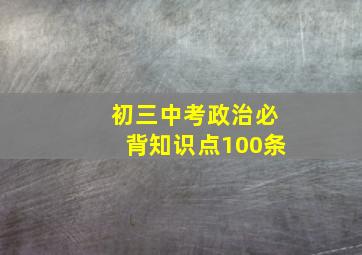 初三中考政治必背知识点100条